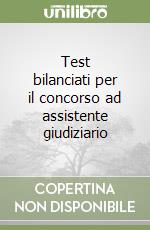 unilibro

Test bilanciati per il concorso ad assistente giudiziario

COPERTINA NON DISPONIBILE